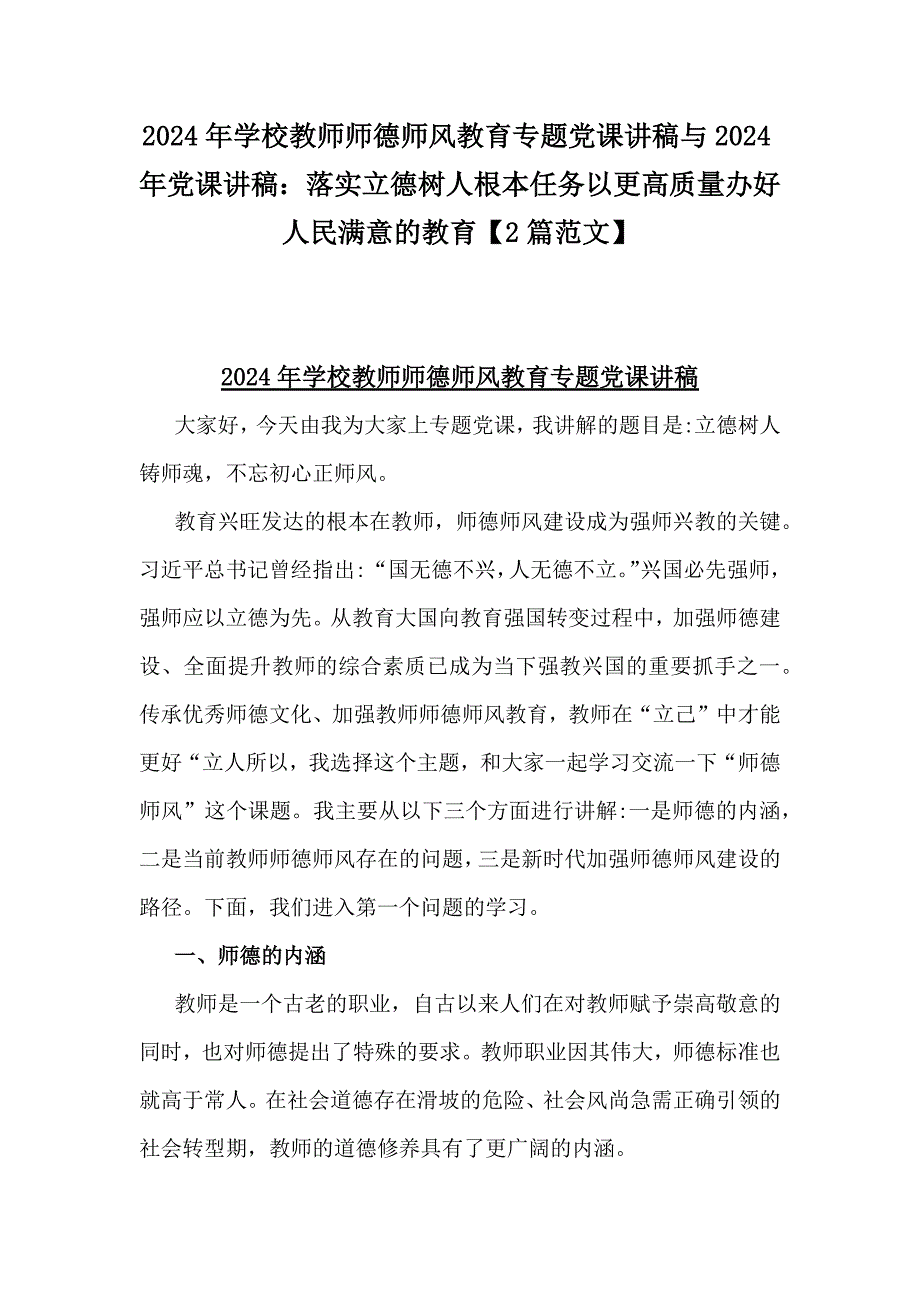 2024年学校教师师德师风教育专题党课讲稿与2024年党课讲稿：落实立德树人根本任务以更高质量办好人民满意的教育【2篇范文】

2024年学校教师师德师风教育专题党课讲稿

大家好，今天由我为大家上专题党课，我讲解的题目是:立德树人铸师魂，不忘初心正师风。

教育兴旺发达的根本在教师，师德师风建设成为强师兴教的关键。习近平总书记曾经指出:“国无德不兴，人无德不立。”兴国必先强师，强师应以立德为先。从教育大国向教育强国转变过程中，加强师德建设、全面提升教师的综合素质已成为当下强教兴国的重要抓手之一。传承优秀师德文化、加强教师师德师风教育，教师在“立己”中才能更好“立人所以，我选择这个主题，和大家一起学习交流一下“师德师风”这个课题。我主要从以下三个方面进行讲解:一是师德的内涵，二是当前教师师德师风存在的问题，三是新时代加强师德师风建设的路径。下面，我们进入第一个问题的学习。

一、师德的内涵

教师是一个古老的职业，自古以来人们在对教师赋予崇高敬意的同时，也对师德提出了特殊的要求。教师职业因其伟大，师德标准也就高于常人。在社会道德存在滑坡的危险、社会风尚急需正确引领的社会转型期，教师的道德修养具有了更广阔的内涵。